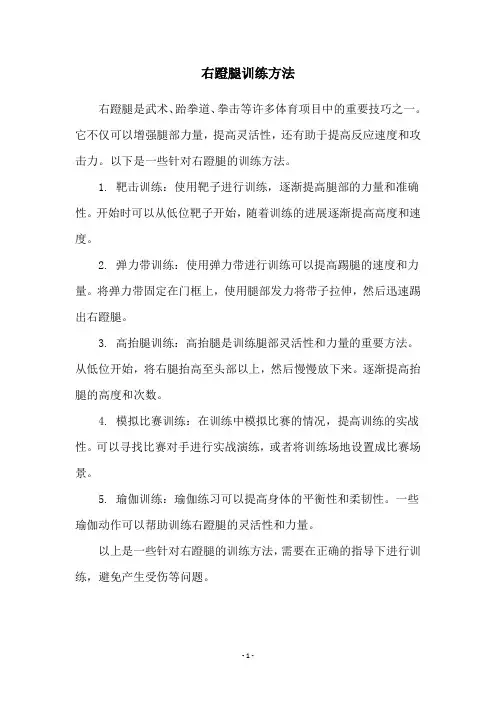 右蹬腿训练方法

右蹬腿是武术、跆拳道、拳击等许多体育项目中的重要技巧之一。它不仅可以增强腿部力量，提高灵活性，还有助于提高反应速度和攻击力。以下是一些针对右蹬腿的训练方法。

1. 靶击训练：使用靶子进行训练，逐渐提高腿部的力量和准确性。开始时可以从低位靶子开始，随着训练的进展逐渐提高高度和速度。

2. 弹力带训练：使用弹力带进行训练可以提高踢腿的速度和力量。将弹力带固定在门框上，使用腿部发力将带子拉伸，然后迅速踢出右蹬腿。

3. 高抬腿训练：高抬腿是训练腿部灵活性和力量的重要方法。从低位开始，将右腿抬高至头部以上，然后慢慢放下来。逐渐提高抬腿的高度和次数。

4. 模拟比赛训练：在训练中模拟比赛的情况，提高训练的实战性。可以寻找比赛对手进行实战演练，或者将训练场地设置成比赛场景。

5. 瑜伽训练：瑜伽练习可以提高身体的平衡性和柔韧性。一些瑜伽动作可以帮助训练右蹬腿的灵活性和力量。

以上是一些针对右蹬腿的训练方法，需要在正确的指导下进行训练，避免产生受伤等问题。

- 1 -